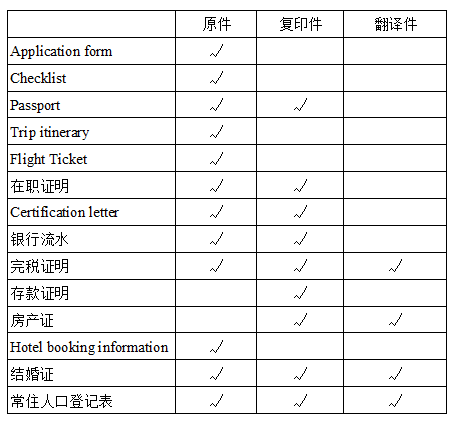 | | 原件 | 复印件 | 翻译件 |
|---|---|---|---|
| Application form | √ | | |
| Checklist | √ | | |
| Passport | √ | √ | |
| Trip itinerary | √ | | |
| Flight Ticket | √ | | |
| 在职证明 | √ | √ | |
| Certification letter | √ | √ | |
| 银行流水 | √ | √ | |
| 完税证明 | √ | √ | √ |
| 存款证明 | | √ | |
| 房产证 | | √ | √ |
| Hotel booking information | √ | | |
| 结婚证 | √ | √ | √ |
| 常住人口登记表 | √ | √ | √ |